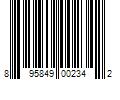 8 95849 00234 2